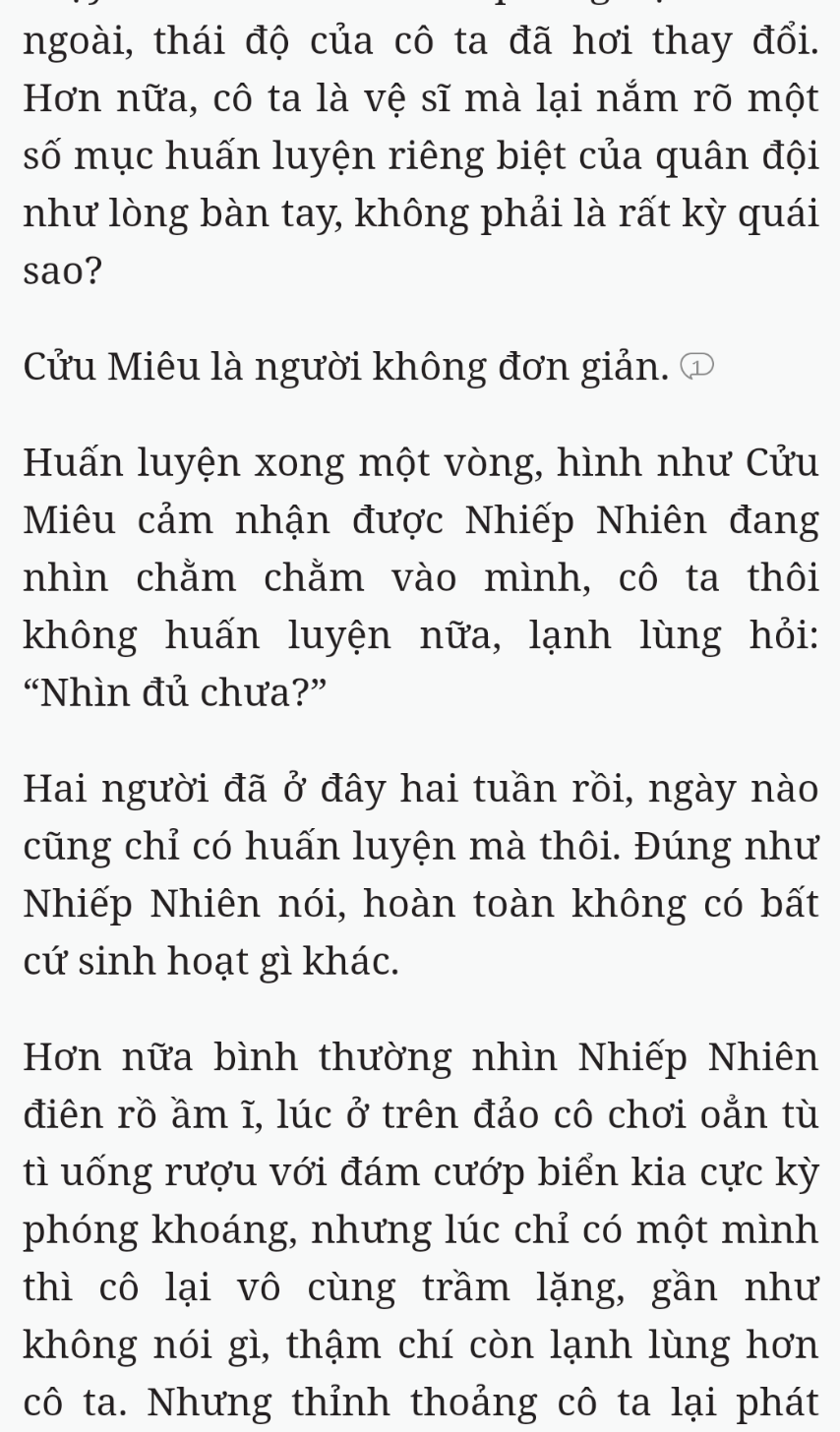 ngoài, thái độ của cô ta đã hơi thay đổi. Hơn nữa, cô ta là vệ sĩ mà lại nắm rõ một số mục huấn luyện riêng biệt của quân đội như lòng bàn tay, không phải là rất kỳ quái sao?

Cửu Miêu là người không đơn giản. 1

Huấn luyện xong một vòng, hình như Cửu Miêu cảm nhận được Nhiếp Nhiên đang nhìn chằm chằm vào mình, cô ta thôi không huấn luyện nữa, lạnh lùng hỏi: “Nhìn đủ chưa?”

Hai người đã ở đây hai tuần rồi, ngày nào cũng chỉ có huấn luyện mà thôi. Đúng như Nhiếp Nhiên nói, hoàn toàn không có bất cứ sinh hoạt gì khác.

Hơn nữa bình thường nhìn Nhiếp Nhiên điên rồ ầm ĩ, lúc ở trên đảo cô chơi oẳn tù tì uống rượu với đám cướp biển kia cực kỳ phóng khoáng, nhưng lúc chỉ có một mình thì cô lại vô cùng trầm lặng, gần như không nói gì, thậm chí còn lạnh lùng hơn cô ta. Nhưng thỉnh thoảng cô ta lại phát